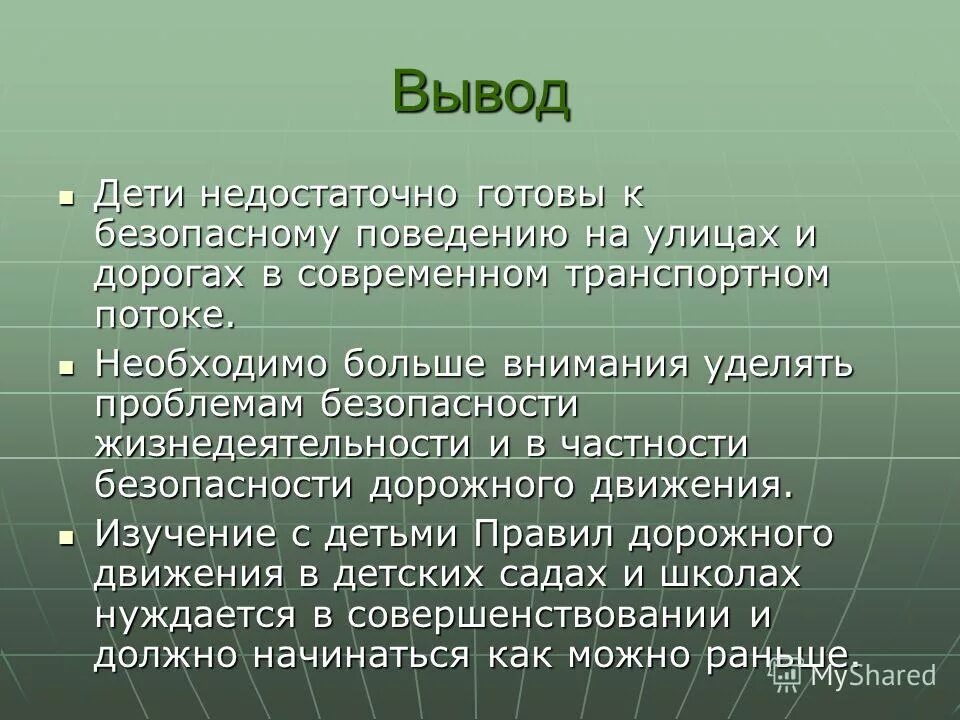 Вывод

Дети недостаточно готовы к безопасному поведению на улицах и дорогах в современном транспортном потоке.

Необходимо больше внимания уделять проблемам безопасности жизнедеятельности и в частности безопасности дорожного движения.

Изучение с детьми Правил дорожного движения в детских садах и школах нуждается в совершенствовании и должно начинаться как можно раньше.

MyShared